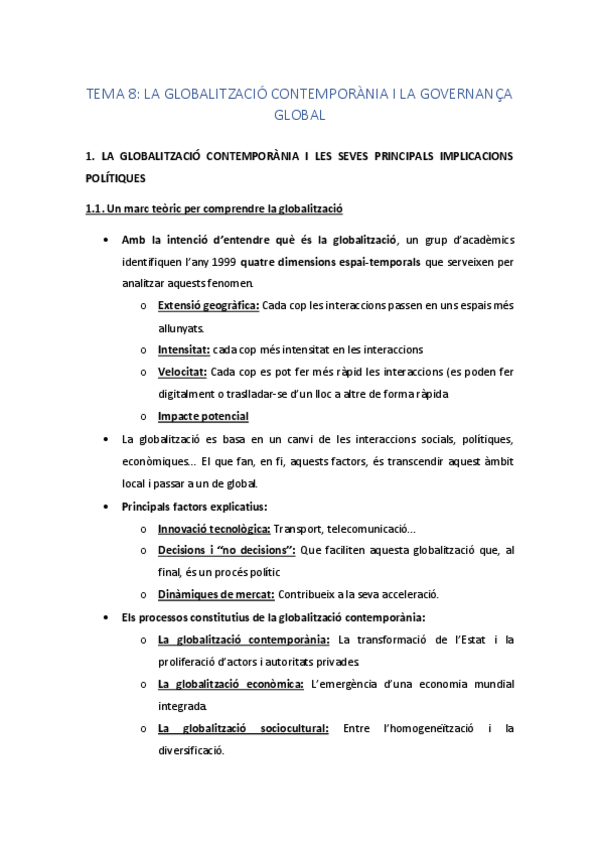 TEMA 8: LA GLOBALITZACIÓ CONTEMPORÀNIA I LA GOVERNANÇA GLOBAL

1. LA GLOBALITZACIÓ CONTEMPORÀNIA I LES SEVES PRINCIPALS IMPLICACIONS POLÍTIQUES

1.1. Un marc teòric per comprendre la globalització

• Amb la intenció d'entendre què és la globalització, un grup d'acadèmics identifiquen l'any 1999 quatre dimensions espai-temporals que serveixen per analitzar aquests fenomen.
  o Extensió geogràfica: Cada cop les interaccions passen en uns espais més allunyats.
  o Intensitat: cada cop més intensitat en les interaccions
  o Velocitat: Cada cop es pot fer més ràpid les interaccions (es poden fer digitalment o traslladar-se d'un lloc a altre de forma ràpida
  o Impacte potencial
• La globalització es basa en un canvi de les interaccions socials, polítiques, econòmiques… El que fan, en fi, aquests factors, és transcendir aquest àmbit local i passar a un de global.
• Principals factors explicatius:
  o Innovació tecnològica: Transport, telecomunicació…
  o Decisions i "no decisions": Que faciliten aquesta globalització que, al final, és un procés polític
  o Dinàmiques de mercat: Contribueix a la seva acceleració.
• Els processos constitutius de la globalització contemporània:
  o La globalització contemporània: La transformació de l'Estat i la proliferació d'actors i autoritats privades.
  o La globalització econòmica: L'emergència d'una economia mundial integrada.
  o La globalització sociocultural: Entre l'homogeneïtzació i la diversificació.